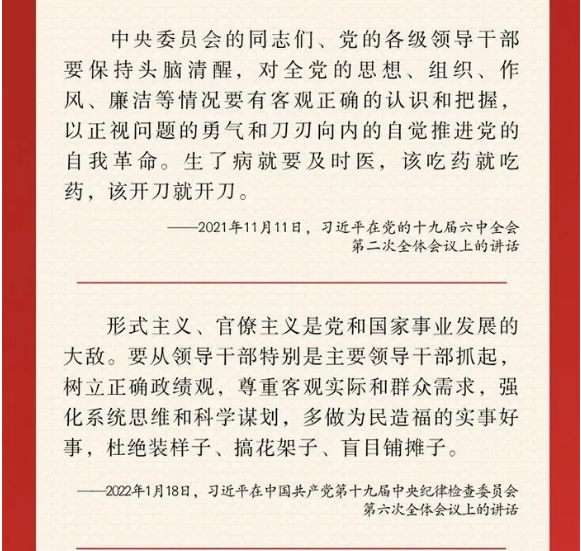 中央委员会的同志们、党的各级领导干部要保持头脑清醒，对全党的思想、组织、作风、廉洁等情况要有客观正确的认识和把握，以正视问题的勇气和刀刃向内的自觉推进党的自我革命。生了病就要及时医，该吃药就吃药，该开刀就开刀。

——2021年11月11日，习近平在党的十九届六中全会第二次全体会议上的讲话

形式主义、官僚主义是党和国家事业发展的大敌。要从领导干部特别是主要领导干部抓起，树立正确政绩观，尊重客观实际和群众需求，强化系统思维和科学谋划，多做为民造福的实事好事，杜绝装样子、搞花架子、盲目铺摊子。

——2022年1月18日，习近平在中国共产党第十九届中央纪律检查委员会第六次全体会议上的讲话